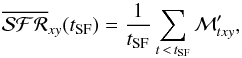 $\overline{\mathcal{SFR}}_{xy}(t_{\mathrm{SF}}) = \frac{1}{t_{\mathrm{SF}}} \sum_{t < t_{\mathrm{SF}}} \mathcal{M}'_{txy},$